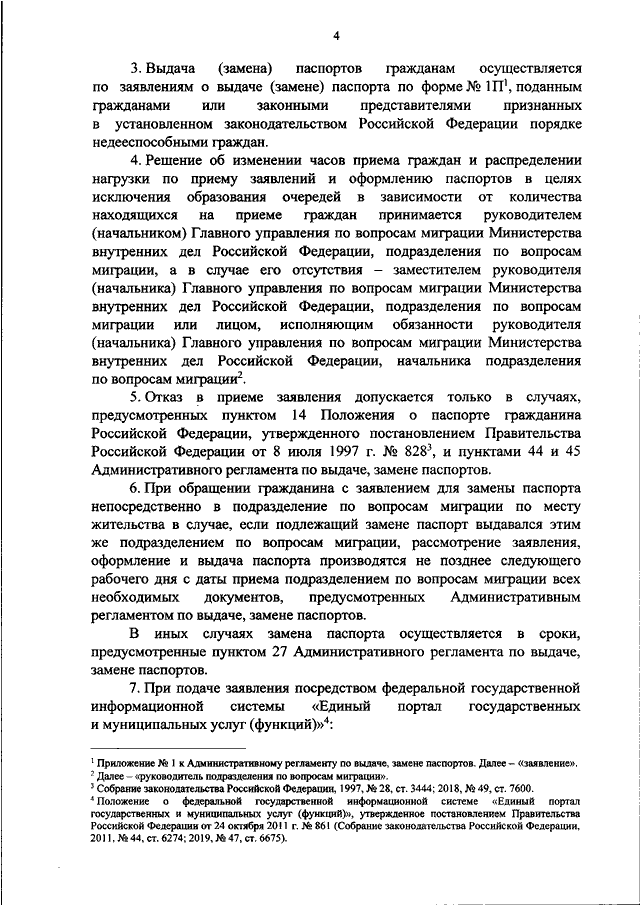 4

3. Выдача (замена) паспортов гражданам осуществляется по заявлениям о выдаче (замене) паспорта по форме № 1П$^1$, поданным гражданами или законными представителями признанных в установленном законодательством Российской Федерации порядке недееспособными граждан.

4. Решение об изменении часов приема граждан и распределении нагрузки по приему заявлений и оформлению паспортов в целях исключения образования очередей в зависимости от количества находящихся на приеме граждан принимается руководителем (начальником) Главного управления по вопросам миграции Министерства внутренних дел Российской Федерации, подразделения по вопросам миграции, а в случае его отсутствия – заместителем руководителя (начальника) Главного управления по вопросам миграции Министерства внутренних дел Российской Федерации, подразделения по вопросам миграции или лицом, исполняющим обязанности руководителя (начальника) Главного управления по вопросам миграции Министерства внутренних дел Российской Федерации, начальника подразделения по вопросам миграции$^2$.

5. Отказ в приеме заявления допускается только в случаях, предусмотренных пунктом 14 Положения о паспорте гражданина Российской Федерации, утвержденного постановлением Правительства Российской Федерации от 8 июля 1997 г. № 828$^3$, и пунктами 44 и 45 Административного регламента по выдаче, замене паспортов.

6. При обращении гражданина с заявлением для замены паспорта непосредственно в подразделение по вопросам миграции по месту жительства в случае, если подлежащий замене паспорт выдавался этим же подразделением по вопросам миграции, рассмотрение заявления, оформление и выдача паспорта производятся не позднее следующего рабочего дня с даты приема подразделением по вопросам миграции всех необходимых документов, предусмотренных Административным регламентом по выдаче, замене паспортов.

В иных случаях замена паспорта осуществляется в сроки, предусмотренные пунктом 27 Административного регламента по выдаче, замене паспортов.

7. При подаче заявления посредством федеральной государственной информационной системы «Единый портал государственных и муниципальных услуг (функций)»$^4$:

$^1$ Приложение № 1 к Административному регламенту по выдаче, замене паспортов. Далее – «заявление».
$^2$ Далее – «руководитель подразделения по вопросам миграции».
$^3$ Собрание законодательства Российской Федерации, 1997, № 28, ст. 3444; 2018, № 49, ст. 7600.
$^4$ Положение о федеральной государственной информационной системе «Единый портал государственных и муниципальных услуг (функций)», утвержденное постановлением Правительства Российской Федерации от 24 октября 2011 г. № 861 (Собрание законодательства Российской Федерации, 2011, № 44, ст. 6274; 2019, № 47, ст. 6675).